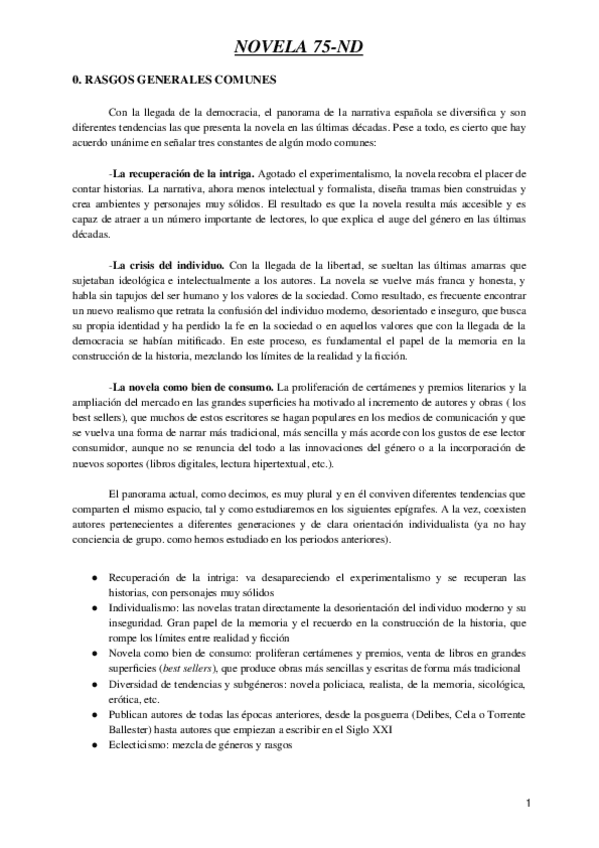 NOVELA 75-ND

0. RASGOS GENERALES COMUNES

Con la llegada de la democracia, el panorama de la narrativa española se diversifica y son diferentes tendencias las que presenta la novela en las últimas décadas. Pese a todo, es cierto que hay acuerdo unánime en señalar tres constantes de algún modo comunes:

-La recuperación de la intriga. Agotado el experimentalismo, la novela recobra el placer de contar historias. La narrativa, ahora menos intelectual y formalista, diseña tramas bien construidas y crea ambientes y personajes muy sólidos. El resultado es que la novela resulta más accesible y es capaz de atraer a un número importante de lectores, lo que explica el auge del género en las últimas décadas.

-La crisis del individuo. Con la llegada de la libertad, se sueltan las últimas amarras que sujetaban ideológica e intelectualmente a los autores. La novela se vuelve más franca y honesta, y habla sin tapujos del ser humano y los valores de la sociedad. Como resultado, es frecuente encontrar un nuevo realismo que retrata la confusión del individuo moderno, desorientado e inseguro, que busca su propia identidad y ha perdido la fe en la sociedad o en aquellos valores que con la llegada de la democracia se habían mitificado. En este proceso, es fundamental el papel de la memoria en la construcción de la historia, mezclando los límites de la realidad y la ficción.

-La novela como bien de consumo. La proliferación de certámenes y premios literarios y la ampliación del mercado en las grandes superficies ha motivado al incremento de autores y obras ( los best sellers), que muchos de estos escritores se hagan populares en los medios de comunicación y que se vuelva una forma de narrar más tradicional, más sencilla y más acorde con los gustos de ese lector consumidor, aunque no se renuncia del todo a las innovaciones del género o a la incorporación de nuevos soportes (libros digitales, lectura hipertextual, etc.).

El panorama actual, como decimos, es muy plural y en él conviven diferentes tendencias que comparten el mismo espacio, tal y como estudiaremos en los siguientes epígrafes. A la vez, coexisten autores pertenecientes a diferentes generaciones y de clara orientación individualista (ya no hay conciencia de grupo. como hemos estudiado en los periodos anteriores).

● Recuperación de la intriga: va desapareciendo el experimentalismo y se recuperan las historias, con personajes muy sólidos
● Individualismo: las novelas tratan directamente la desorientación del individuo moderno y su inseguridad. Gran papel de la memoria y el recuerdo en la construcción de la historia, que rompe los límites entre realidad y ficción
● Novela como bien de consumo: proliferan certámenes y premios, venta de libros en grandes superficies (best sellers), que produce obras más sencillas y escritas de forma más tradicional
● Diversidad de tendencias y subgéneros: novela policiaca, realista, de la memoria, sicológica, erótica, etc.
● Publican autores de todas las épocas anteriores, desde la posguerra (Delibes, Cela o Torrente Ballester) hasta autores que empiezan a escribir en el Siglo XXI
● Eclecticismo: mezcla de géneros y rasgos

1